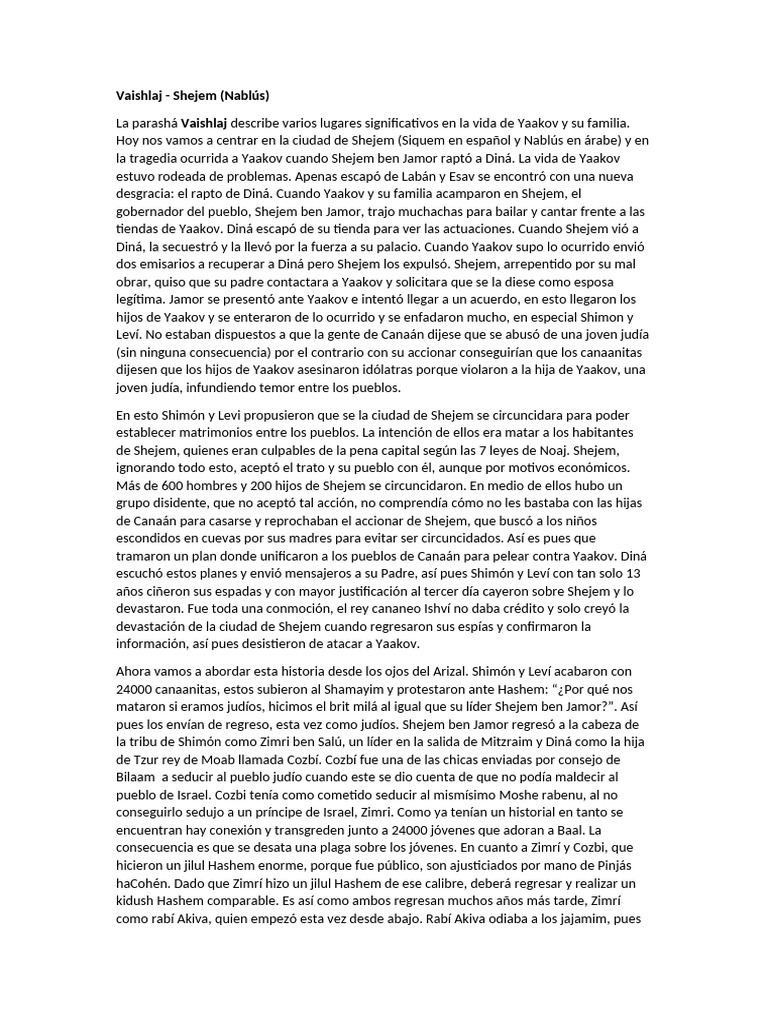 Vaishlaj - Shejem (Nablús)

La parashá Vaishlaj describe varios lugares significativos en la vida de Yaakov y su familia. Hoy nos vamos a centrar en la ciudad de Shejem (Siquem en español y Nablús en árabe) y en la tragedia ocurrida a Yaakov cuando Shejem ben Jamor raptó a Diná. La vida de Yaakov estuvo rodeada de problemas. Apenas escapó de Labán y Esav se encontró con una nueva desgracia: el rapto de Diná. Cuando Yaakov y su familia acamparon en Shejem, el gobernador del pueblo, Shejem ben Jamor, trajo muchachas para bailar y cantar frente a las tiendas de Yaakov. Diná escapó de su tienda para ver las actuaciones. Cuando Shejem vió a Diná, la secuestró y la llevó por la fuerza a su palacio. Cuando Yaakov supo lo ocurrido envió dos emisarios a recuperar a Diná pero Shejem los expulsó. Shejem, arrepentido por su mal obrar, quiso que su padre contactara a Yaakov y solicitara que se la diese como esposa legítima. Jamor se presentó ante Yaakov e intentó llegar a un acuerdo, en esto llegaron los hijos de Yaakov y se enteraron de lo ocurrido y se enfadaron mucho, en especial Shimon y Leví. No estaban dispuestos a que la gente de Canaán dijese que se abusó de una joven judía (sin ninguna consecuencia) por el contrario con su accionar conseguirían que los canaanitas dijesen que los hijos de Yaakov asesinaron idólatras porque violaron a la hija de Yaakov, una joven judía, infundiendo temor entre los pueblos.

En esto Shimón y Levi propusieron que se la ciudad de Shejem se circuncidara para poder establecer matrimonios entre los pueblos. La intención de ellos era matar a los habitantes de Shejem, quienes eran culpables de la pena capital según las 7 leyes de Noaj. Shejem, ignorando todo esto, aceptó el trato y su pueblo con él, aunque por motivos económicos. Más de 600 hombres y 200 hijos de Shejem se circuncidaron. En medio de ellos hubo un grupo disidente, que no aceptó tal acción, no comprendía cómo no les bastaba con las hijas de Canaán para casarse y reprochaban el accionar de Shejem, que buscó a los niños escondidos en cuevas por sus madres para evitar ser circuncidados. Así es pues que tramaron un plan donde unificaron a los pueblos de Canaán para pelear contra Yaakov. Diná escuchó estos planes y envió mensajeros a su Padre, así pues Shimón y Leví con tan solo 13 años ciñeron sus espadas y con mayor justificación al tercer día cayeron sobre Shejem y lo devastaron. Fue toda una conmoción, el rey cananeo Ishví no daba crédito y solo creyó la devastación de la ciudad de Shejem cuando regresaron sus espías y confirmaron la información, así pues desistieron de atacar a Yaakov.

Ahora vamos a abordar esta historia desde los ojos del Arizal. Shimón y Leví acabaron con 24000 canaanitas, estos subieron al Shamayim y protestaron ante Hashem: "¿Por qué nos mataron si eramos judíos, hicimos el brit milá al igual que su líder Shejem ben Jamor?". Así pues los envían de regreso, esta vez como judíos. Shejem ben Jamor regresó a la cabeza de la tribu de Shimón como Zimri ben Salú, un líder en la salida de Mitzraim y Diná como la hija de Tzur rey de Moab llamada Cozbí. Cozbí fue una de las chicas enviadas por consejo de Bilaam a seducir al pueblo judío cuando este se dio cuenta de que no podía maldecir al pueblo de Israel. Cozbi tenía como cometido seducir al mismísimo Moshe rabenu, al no conseguirlo sedujo a un príncipe de Israel, Zimri. Como ya tenían un historial en tanto se encuentran hay conexión y transgreden junto a 24000 jóvenes que adoran a Baal. La consecuencia es que se desata una plaga sobre los jóvenes. En cuanto a Zimrí y Cozbi, que hicieron un jilul Hashem enorme, porque fue público, son ajusticiados por mano de Pinjás haCohén. Dado que Zimrí hizo un jilul Hashem de ese calibre, deberá regresar y realizar un kidush Hashem comparable. Es así como ambos regresan muchos años más tarde, Zimrí como rabí Akiva, quien empezó esta vez desde abajo. Rabí Akiva odiaba a los jajamim, pues